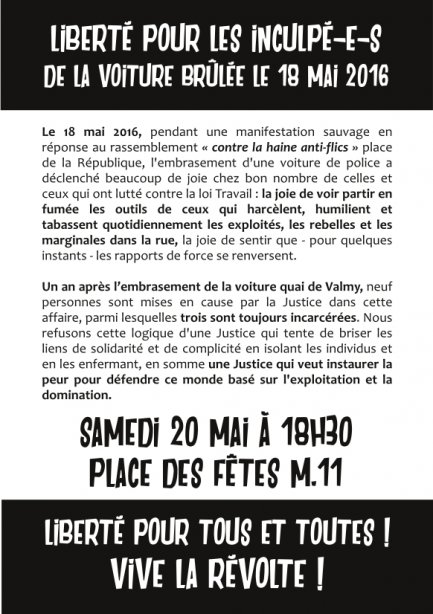 LIBERTÉ POUR LES INCULPÉ-E-S DE LA VOITURE BRÛLÉE LE 18 MAI 2016

Le 18 mai 2016, pendant une manifestation sauvage en réponse au rassemblement « contre la haine anti-flics » place de la République, l'embrasement d'une voiture de police a déclenché beaucoup de joie chez bon nombre de celles et ceux qui ont lutté contre la loi Travail : la joie de voir partir en fumée les outils de ceux qui harcèlent, humilient et tabassent quotidiennement les exploités, les rebelles et les marginales dans la rue, la joie de sentir que - pour quelques instants - les rapports de force se renversent.

Un an après l'embrasement de la voiture quai de Valmy, neuf personnes sont mises en cause par la Justice dans cette affaire, parmi lesquelles trois sont toujours incarcérées. Nous refusons cette logique d'une Justice qui tente de briser les liens de solidarité et de complicité en isolant les individus et en les enfermant, en somme une Justice qui veut instaurer la peur pour défendre ce monde basé sur l'exploitation et la domination.

SAMEDI 20 MAI À 18H30
PLACE DES FÊTES M.11

LIBERTÉ POUR TOUS ET TOUTES !
VIVE LA RÉVOLTE !